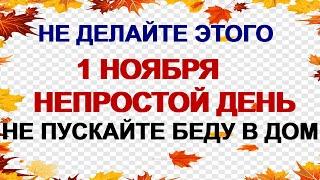 НЕ ДЕЛАЙТЕ ЭТОГО
1 НОЯБРЯ
НЕПРОСТОЙ ДЕНЬ
НЕ ПУСКАЙТЕ БЕДУ В ДОМ